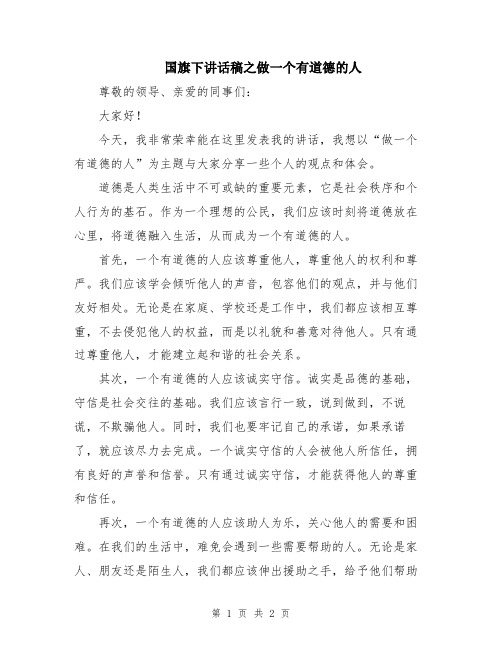 国旗下讲话稿之做一个有道德的人

尊敬的领导、亲爱的同事们:

大家好!

今天，我非常荣幸能在这里发表我的讲话，我想以“做一个有道德的人”为主题与大家分享一些个人的观点和体会。

道德是人类生活中不可或缺的重要元素，它是社会秩序和个人行为的基石。作为一个理想的公民，我们应该时刻将道德放在心里，将道德融入生活，从而成为一个有道德的人。

首先，一个有道德的人应该尊重他人，尊重他人的权利和尊严。我们应该学会倾听他人的声音，包容他们的观点，并与他们友好相处。无论是在家庭、学校还是工作中，我们都应该相互尊重，不去侵犯他人的权益，而是以礼貌和善意对待他人。只有通过尊重他人，才能建立起和谐的社会关系。

其次，一个有道德的人应该诚实守信。诚实是品德的基础，守信是社会交往的基础。我们应该言行一致，说到做到，不说谎，不欺骗他人。同时，我们也要牢记自己的承诺，如果承诺了，就应该尽力去完成。一个诚实守信的人会被他人所信任，拥有良好的声誉和信誉。只有通过诚实守信，才能获得他人的尊重和信任。

再次，一个有道德的人应该助人为乐，关心他人的需要和困难。在我们的生活中，难免会遇到一些需要帮助的人。无论是家人、朋友还是陌生人，我们都应该伸出援助之手，给予他们帮助

第 1 页 共 2 页